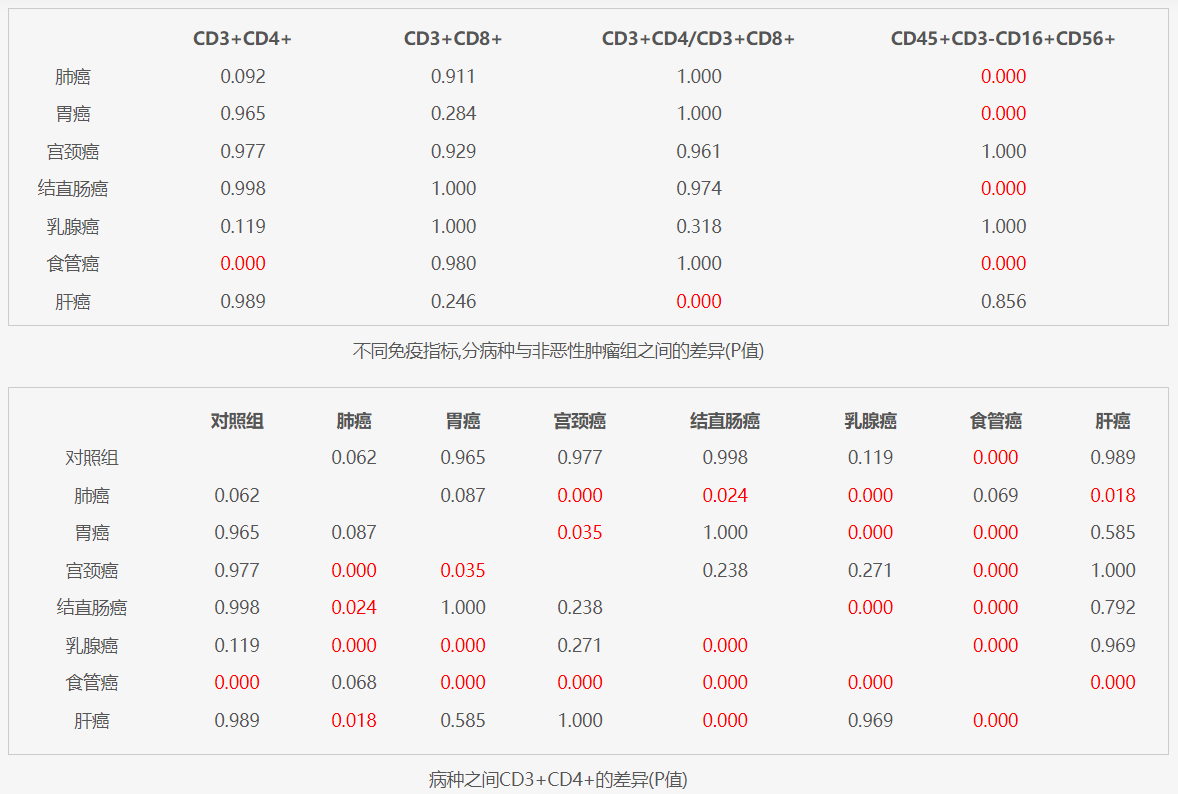 |  | CD3+CD4+ | CD3+CD8+ | CD3+CD4/CD3+CD8+ | CD45+CD3-CD16+CD56+ |
|---|---|---|---|---|
| 肺癌 | 0.092 | 0.911 | 1.000 | 0.000 |
| 胃癌 | 0.965 | 0.284 | 1.000 | 0.000 |
| 宫颈癌 | 0.977 | 0.929 | 0.961 | 1.000 |
| 结直肠癌 | 0.998 | 1.000 | 0.974 | 0.000 |
| 乳腺癌 | 0.119 | 1.000 | 0.318 | 1.000 |
| 食管癌 | 0.000 | 0.980 | 1.000 | 0.000 |
| 肝癌 | 0.989 | 0.246 | 0.000 | 0.856 |

不同免疫指标,分病种与非恶性肿瘤组之间的差异(P值)

|  | 对照组 | 肺癌 | 胃癌 | 宫颈癌 | 结直肠癌 | 乳腺癌 | 食管癌 | 肝癌 |
|---|---|---|---|---|---|---|---|---|
| 对照组 |  | 0.062 | 0.965 | 0.977 | 0.998 | 0.119 | 0.000 | 0.989 |
| 肺癌 | 0.062 |  | 0.087 | 0.000 | 0.024 | 0.000 | 0.069 | 0.018 |
| 胃癌 | 0.965 | 0.087 |  | 0.035 | 1.000 | 0.000 | 0.000 | 0.585 |
| 宫颈癌 | 0.977 | 0.000 | 0.035 |  | 0.238 | 0.271 | 0.000 | 1.000 |
| 结直肠癌 | 0.998 | 0.024 | 1.000 | 0.238 |  | 0.000 | 0.000 | 0.792 |
| 乳腺癌 | 0.119 | 0.000 | 0.000 | 0.271 | 0.000 |  | 0.000 | 0.969 |
| 食管癌 | 0.000 | 0.068 | 0.000 | 0.000 | 0.000 | 0.000 |  | 0.000 |
| 肝癌 | 0.989 | 0.018 | 0.585 | 1.000 | 0.000 | 0.969 | 0.000 |  |

病种之间CD3+CD4+的差异(P值)